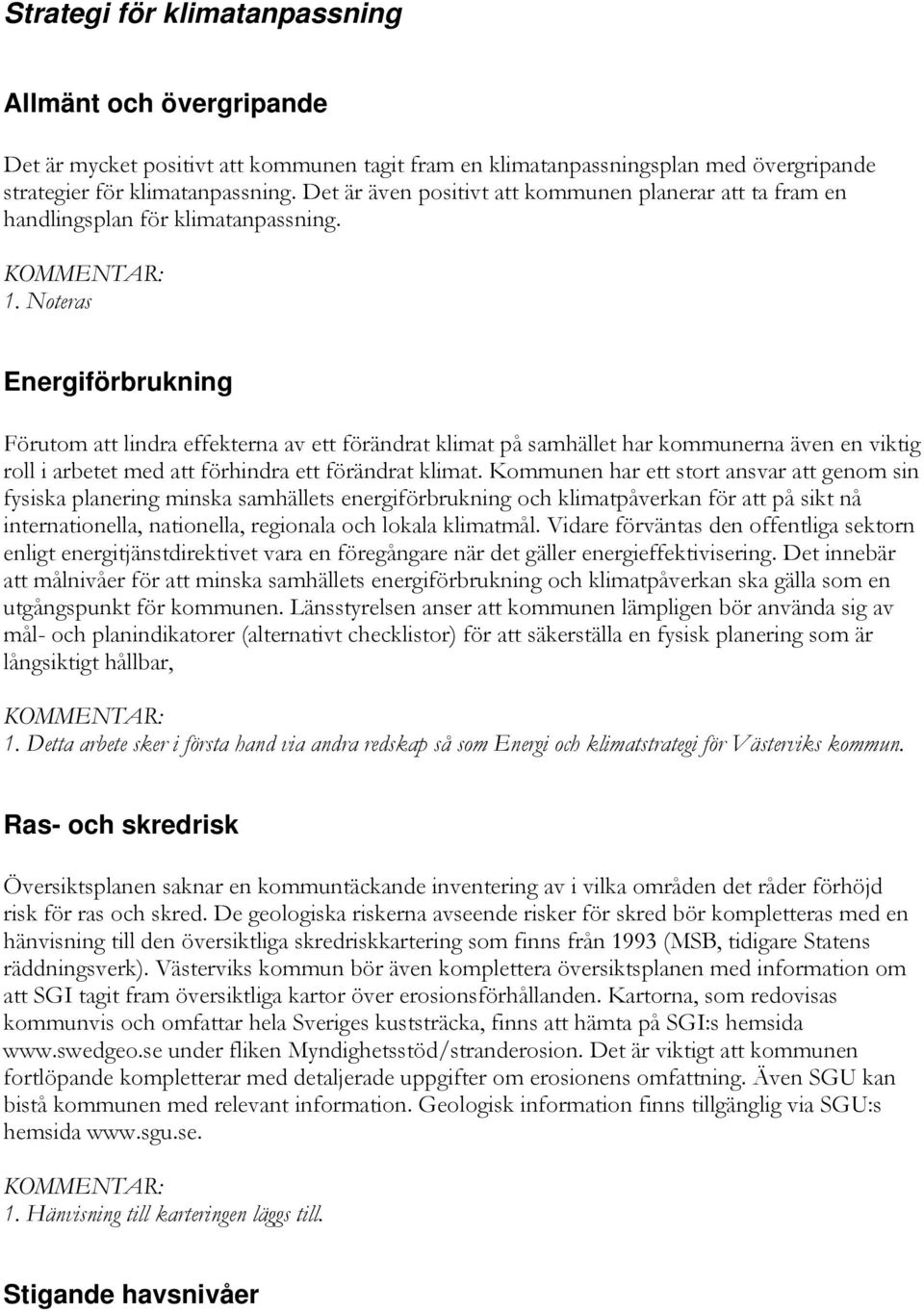 Strategi för klimatanpassning

Allmänt och övergripande

Det är mycket positivt att kommunen tagit fram en klimatanpassningsplan med övergripande strategier för klimatanpassning. Det är även positivt att kommunen planerar att ta fram en handlingsplan för klimatanpassning.

KOMMENTAR:
1. Noteras

Energiförbrukning

Förutom att lindra effekterna av ett förändrat klimat på samhället har kommunerna även en viktig roll i arbetet med att förhindra ett förändrat klimat. Kommunen har ett stort ansvar att genom sin fysiska planering minska samhällets energiförbrukning och klimatpåverkan för att på sikt nå internationella, nationella, regionala och lokala klimatmål. Vidare förväntas den offentliga sektorn enligt energitjänstdirektivet vara en föregångare när det gäller energieffektivisering. Det innebär att målnivåer för att minska samhällets energiförbrukning och klimatpåverkan ska gälla som en utgångspunkt för kommunen. Länsstyrelsen anser att kommunen lämpligen bör använda sig av mål- och planindikatorer (alternativt checklistor) för att säkerställa en fysisk planering som är långsiktigt hållbar,

KOMMENTAR:
1. Detta arbete sker i första hand via andra redskap så som Energi och klimatstrategi för Västerviks kommun.

Ras- och skredrisk

Översiktsplanen saknar en kommuntäckande inventering av i vilka områden det råder förhöjd risk för ras och skred. De geologiska riskerna avseende risker för skred bör kompletteras med en hänvisning till den översiktliga skredriskkartering som finns från 1993 (MSB, tidigare Statens räddningsverk). Västerviks kommun bör även komplettera översiktsplanen med information om att SGI tagit fram översiktliga kartor över erosionsförhållanden. Kartorna, som redovisas kommunvis och omfattar hela Sveriges kuststräcka, finns att hämta på SGI:s hemsida www.swedgeo.se under fliken Myndighetsstöd/stranderosion. Det är viktigt att kommunen fortlöpande kompletterar med detaljerade uppgifter om erosionens omfattning. Även SGU kan bistå kommunen med relevant information. Geologisk information finns tillgänglig via SGU:s hemsida www.sgu.se.

KOMMENTAR:
1. Hänvisning till karteringen läggs till.

Stigande havsnivåer